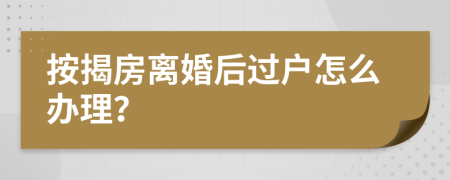 按揭房离婚后过户怎么办理?